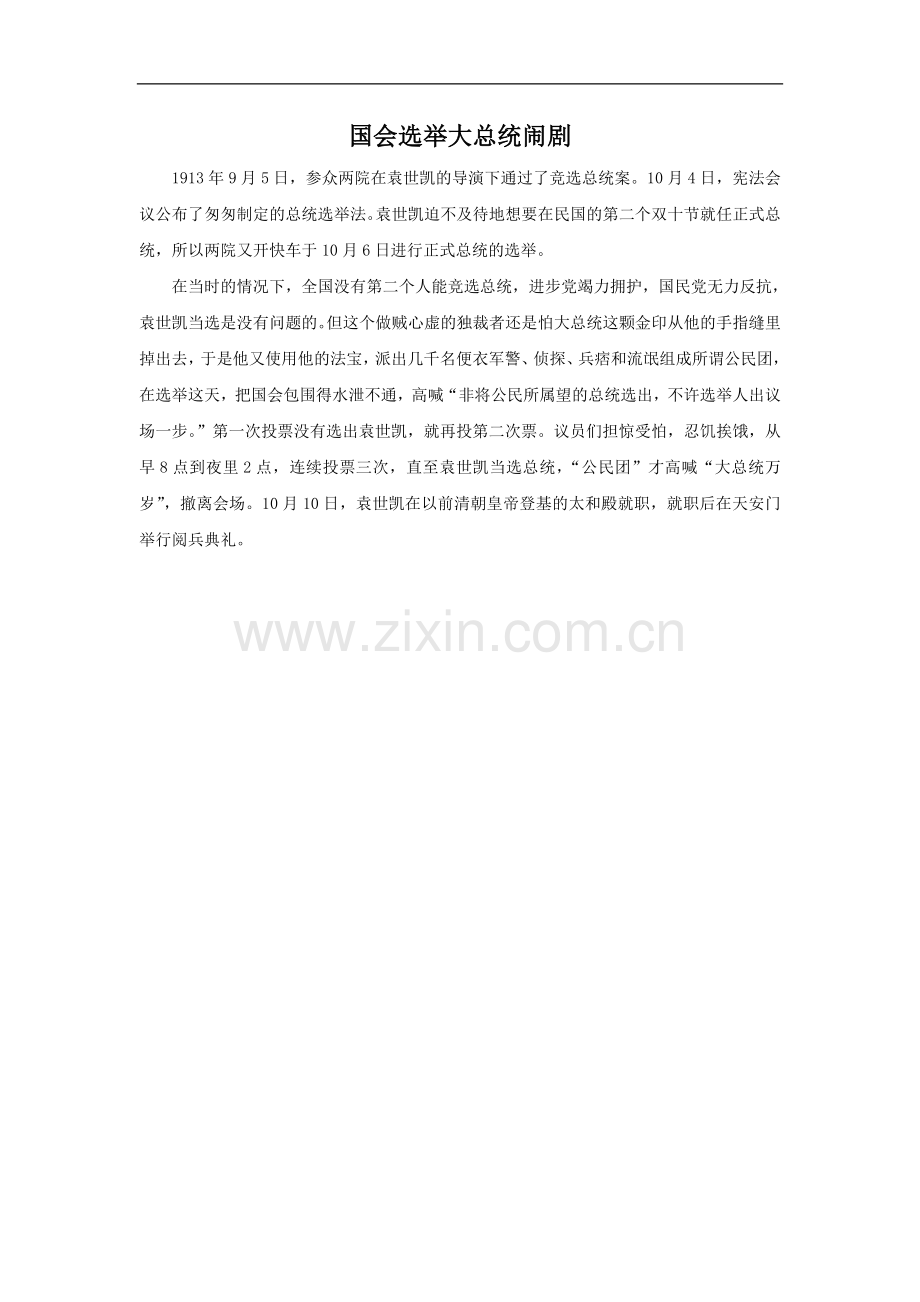 国会选举大总统闹剧

1913年9月5日，参众两院在袁世凯的导演下通过了竞选总统案。10月4日，宪法会议公布了匆匆制定的总统选举法。袁世凯迫不及待地想要在民国的第二个双十节就任正式总统，所以两院又开快车于10月6日进行正式总统的选举。

在当时的情况下，全国没有第二个人能竞选总统，进步党竭力拥护，国民党无力反抗，袁世凯当选是没有问题的。但这个做贼心虚的独裁者还是怕大总统这颗金印从他的手指缝里掉出去，于是他又使用他的法宝，派出几千名便衣军警、侦探、兵痞和流氓组成所谓公民团，在选举这天，把国会包围得水泄不通，高喊“非将公民所属望的总统选出，不许选举人出议场一步。”第一次投票没有选出袁世凯，就再投第二次票。议员们担惊受怕，忍饥挨饿，从早8点到夜里2点，连续投票三次，直至袁世凯当选总统，“公民团”才高喊“大总统万岁”，撤离会场。10月10日，袁世凯在以前清朝皇帝登基的太和殿就职，就职后在天安门举行阅兵典礼。

www.zixin.com.cn